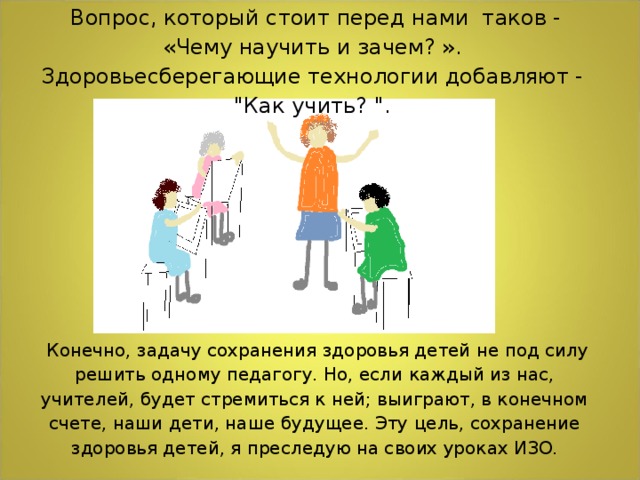 Вопрос, который стоит перед нами таков - «Чему научить и зачем? ». Здоровьесберегающие технологии добавляют - "Как учить? ".

Конечно, задачу сохранения здоровья детей не под силу решить одному педагогу. Но, если каждый из нас, учителей, будет стремиться к ней; выиграют, в конечном счете, наши дети, наше будущее. Эту цель, сохранение здоровья детей, я преследую на своих уроках ИЗО.